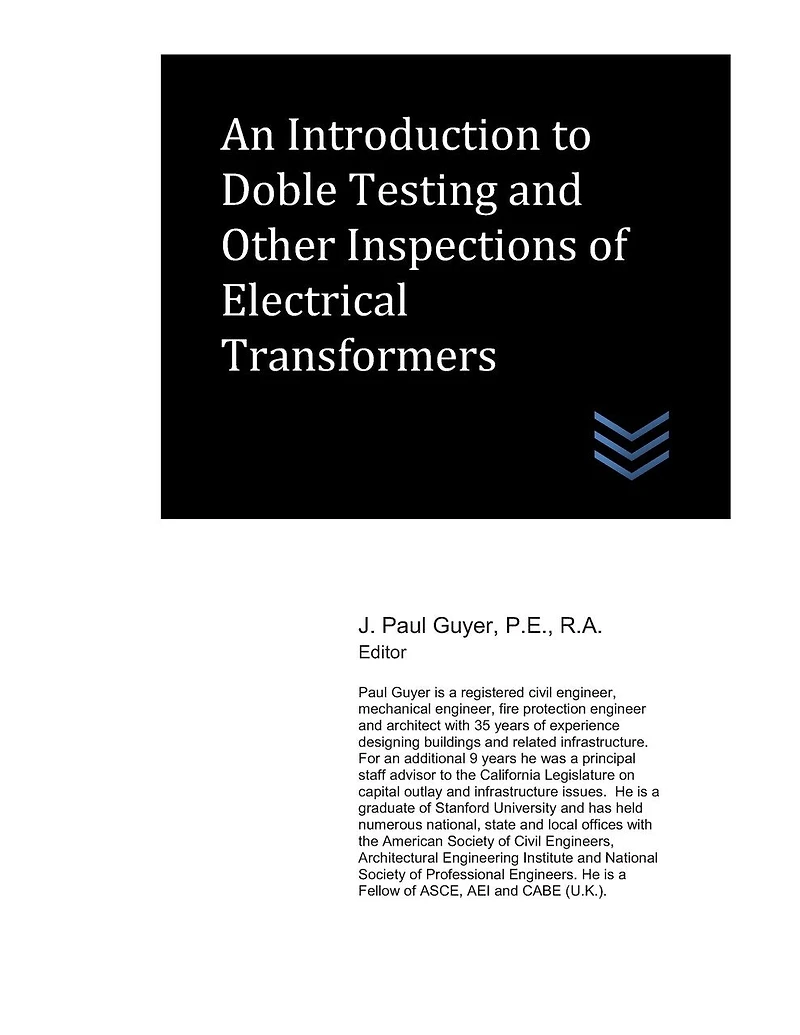 An Introduction to Doble Testing and Other Inspections of Electrical Transformers

J. Paul Guyer, P.E., R.A.
Editor

Paul Guyer is a registered civil engineer, mechanical engineer, fire protection engineer and architect with 35 years of experience designing buildings and related infrastructure. For an additional 9 years he was a principal staff advisor to the California Legislature on capital outlay and infrastructure issues. He is a graduate of Stanford University and has held numerous national, state and local offices with the American Society of Civil Engineers, Architectural Engineering Institute and National Society of Professional Engineers. He is a Fellow of ASCE, AEI and CABE (U.K.).